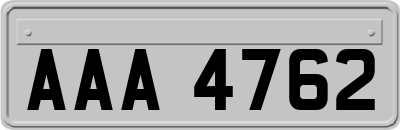 AAA 4762